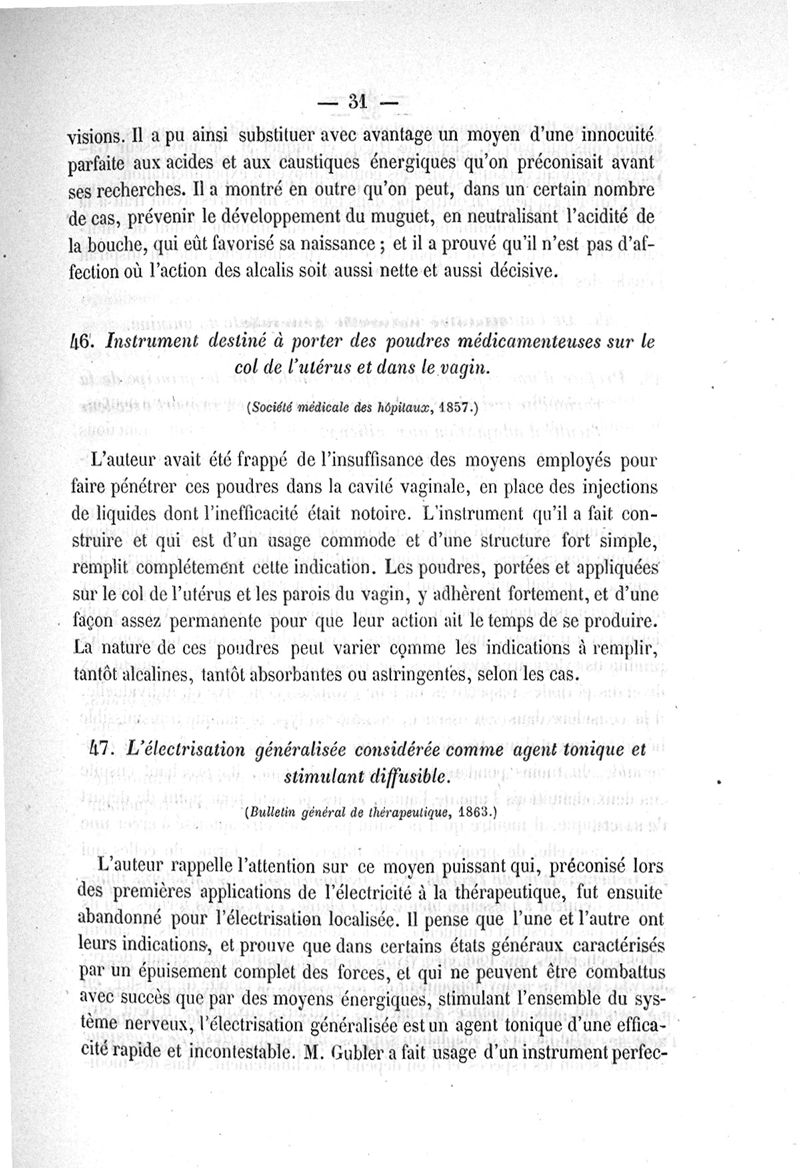 — 31 —

visions. Il a pu ainsi substituer avec avantage un moyen d'une innocuité parfaite aux acides et aux caustiques énergiques qu'on préconisait avant ses recherches. Il a montré en outre qu'on peut, dans un certain nombre de cas, prévenir le développement du muguet, en neutralisant l'acidité de la bouche, qui eût favorisé sa naissance ; et il a prouvé qu'il n'est pas d'affection où l'action des alcalis soit aussi nette et aussi décisive.

46. Instrument destiné à porter des poudres médicamenteuses sur le col de l'utérus et dans le vagin.

(Société médicale des hôpitaux, 1857.)

L'auteur avait été frappé de l'insuffisance des moyens employés pour faire pénétrer ces poudres dans la cavité vaginale, en place des injections de liquides dont l'inefficacité était notoire. L'instrument qu'il a fait construire et qui est d'un usage commode et d'une structure fort simple, remplit complétement cette indication. Les poudres, portées et appliquées sur le col de l'utérus et les parois du vagin, y adhèrent fortement, et d'une façon assez permanente pour que leur action ait le temps de se produire. La nature de ces poudres peut varier comme les indications à remplir, tantôt alcalines, tantôt absorbantes ou astringentes, selon les cas.

47. L'électrisation généralisée considérée comme agent tonique et stimulant diffusible.

(Bulletin général de thérapeutique, 1863.)

L'auteur rappelle l'attention sur ce moyen puissant qui, préconisé lors des premières applications de l'électricité à la thérapeutique, fut ensuite abandonné pour l'électrisation localisée. Il pense que l'une et l'autre ont leurs indications, et prouve que dans certains états généraux caractérisés par un épuisement complet des forces, et qui ne peuvent être combattus avec succès que par des moyens énergiques, stimulant l'ensemble du système nerveux, l'électrisation généralisée est un agent tonique d'une efficacité rapide et incontestable. M. Gubler a fait usage d'un instrument perfec-